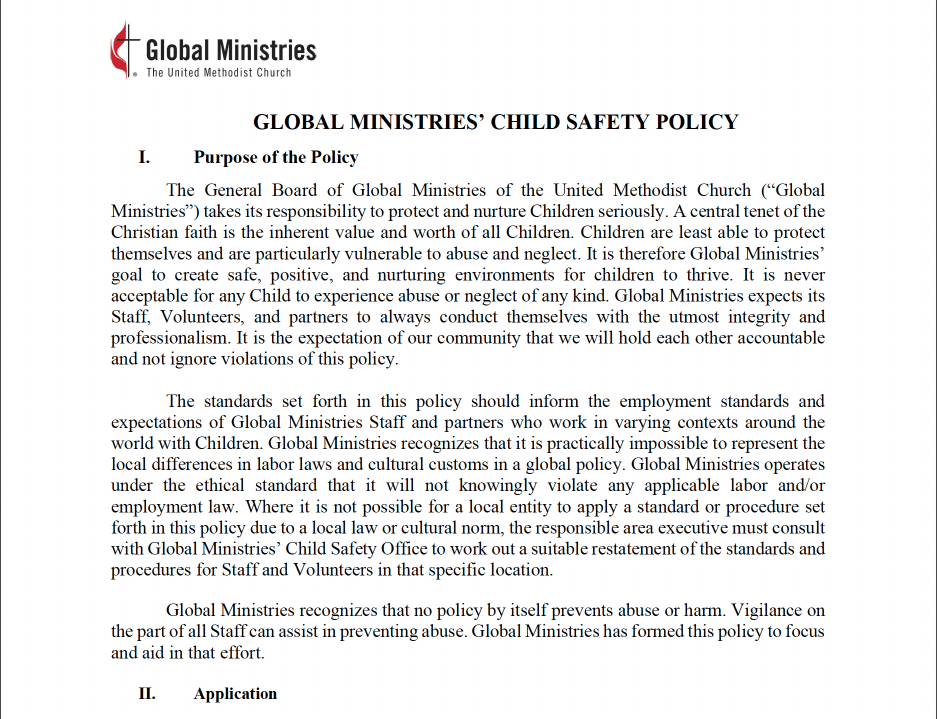 Global Ministries
The United Methodist Church

GLOBAL MINISTRIES' CHILD SAFETY POLICY

I. Purpose of the Policy

The General Board of Global Ministries of the United Methodist Church ("Global Ministries") takes its responsibility to protect and nurture Children seriously. A central tenet of the Christian faith is the inherent value and worth of all Children. Children are least able to protect themselves and are particularly vulnerable to abuse and neglect. It is therefore Global Ministries' goal to create safe, positive, and nurturing environments for children to thrive. It is never acceptable for any Child to experience abuse or neglect of any kind. Global Ministries expects its Staff, Volunteers, and partners to always conduct themselves with the utmost integrity and professionalism. It is the expectation of our community that we will hold each other accountable and not ignore violations of this policy.

The standards set forth in this policy should inform the employment standards and expectations of Global Ministries Staff and partners who work in varying contexts around the world with Children. Global Ministries recognizes that it is practically impossible to represent the local differences in labor laws and cultural customs in a global policy. Global Ministries operates under the ethical standard that it will not knowingly violate any applicable labor and/or employment law. Where it is not possible for a local entity to apply a standard or procedure set forth in this policy due to a local law or cultural norm, the responsible area executive must consult with Global Ministries' Child Safety Office to work out a suitable restatement of the standards and procedures for Staff and Volunteers in that specific location.

Global Ministries recognizes that no policy by itself prevents abuse or harm. Vigilance on the part of all Staff can assist in preventing abuse. Global Ministries has formed this policy to focus and aid in that effort.

II. Application